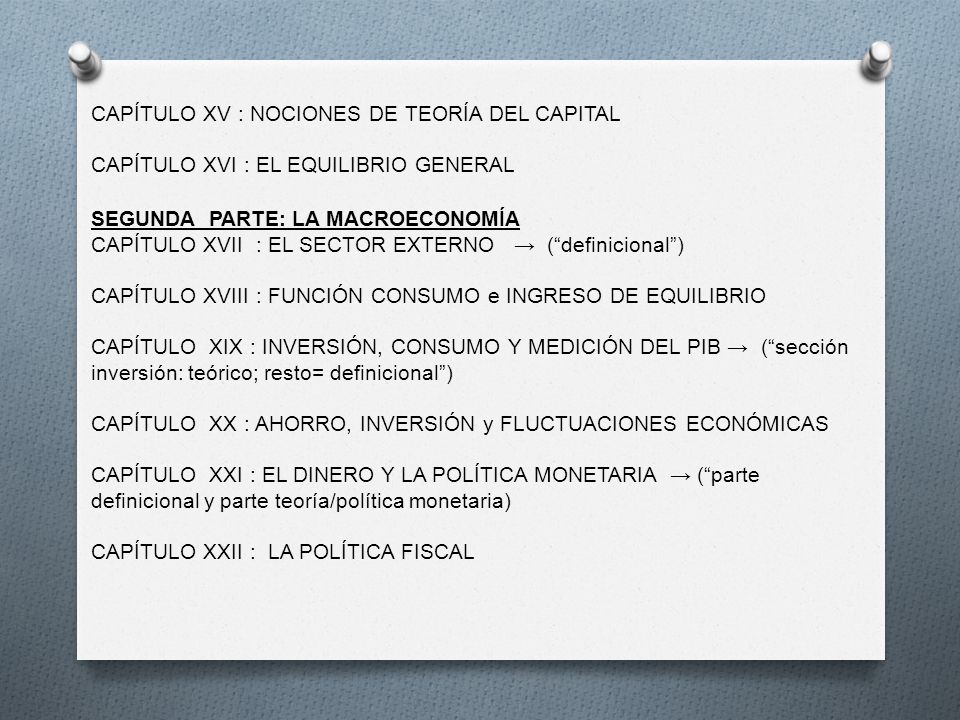 CAPÍTULO XV : NOCIONES DE TEORÍA DEL CAPITAL

CAPÍTULO XVI : EL EQUILIBRIO GENERAL

SEGUNDA PARTE: LA MACROECONOMÍA
CAPÍTULO XVII : EL SECTOR EXTERNO → (“definicional”)

CAPÍTULO XVIII : FUNCIÓN CONSUMO e INGRESO DE EQUILIBRIO

CAPÍTULO XIX : INVERSIÓN, CONSUMO Y MEDICIÓN DEL PIB → (“sección inversión: teórico; resto= definicional”)

CAPÍTULO XX : AHORRO, INVERSIÓN y FLUCTUACIONES ECONÓMICAS

CAPÍTULO XXI : EL DINERO Y LA POLÍTICA MONETARIA → (“parte definicional y parte teoría/política monetaria)

CAPÍTULO XXII : LA POLÍTICA FISCAL